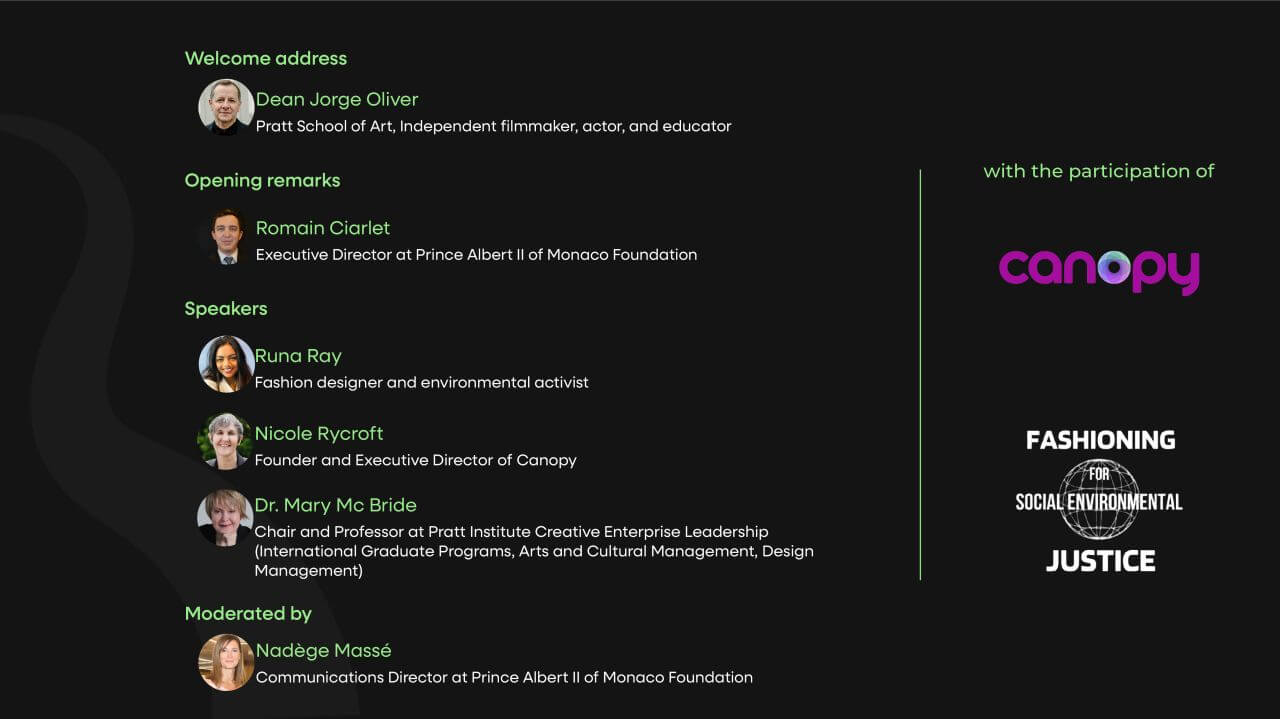 Welcome address

Dean Jorge Oliver
Pratt School of Art, Independent filmmaker, actor, and educator

Opening remarks

Romain Ciarlet
Executive Director at Prince Albert II of Monaco Foundation

Speakers

Runa Ray
Fashion designer and environmental activist

Nicole Rycroft
Founder and Executive Director of Canopy

Dr. Mary Mc Bride
Chair and Professor at Pratt Institute Creative Enterprise Leadership (International Graduate Programs, Arts and Cultural Management, Design Management)

Moderated by

Nadège Massé
Communications Director at Prince Albert II of Monaco Foundation

with the participation of

canopy

FASHIONING
FOR
SOCIAL ENVIRONMENTAL
JUSTICE